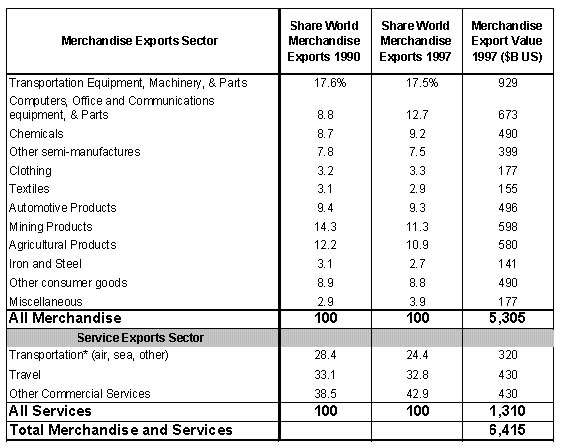 | Merchandise Exports Sector | Share World Merchandise Exports 1990 | Share World Merchandise Exports 1997 | Merchandise Export Value 1997 ($B US) |
|---|---|---|---|
| Transportation Equipment, Machinery, & Parts | 17.6% | 17.5% | 929 |
| Computers, Office and Communications equipment, & Parts | 8.8 | 12.7 | 673 |
| Chemicals | 8.7 | 9.2 | 490 |
| Other semi-manufactures | 7.8 | 7.5 | 399 |
| Clothing | 3.2 | 3.3 | 177 |
| Textiles | 3.1 | 2.9 | 155 |
| Automotive Products | 9.4 | 9.3 | 496 |
| Mining Products | 14.3 | 11.3 | 598 |
| Agricultural Products | 12.2 | 10.9 | 580 |
| Iron and Steel | 3.1 | 2.7 | 141 |
| Other consumer goods | 8.9 | 8.8 | 490 |
| Miscellaneous | 2.9 | 3.9 | 177 |
| All Merchandise | 100 | 100 | 5,305 |
| Service Exports Sector | | | |
| Transportation* (air, sea, other) | 28.4 | 24.4 | 320 |
| Travel | 33.1 | 32.8 | 430 |
| Other Commercial Services | 38.5 | 42.9 | 430 |
| All Services | 100 | 100 | 1,310 |
| Total Merchandise and Services | | | 6,415 |